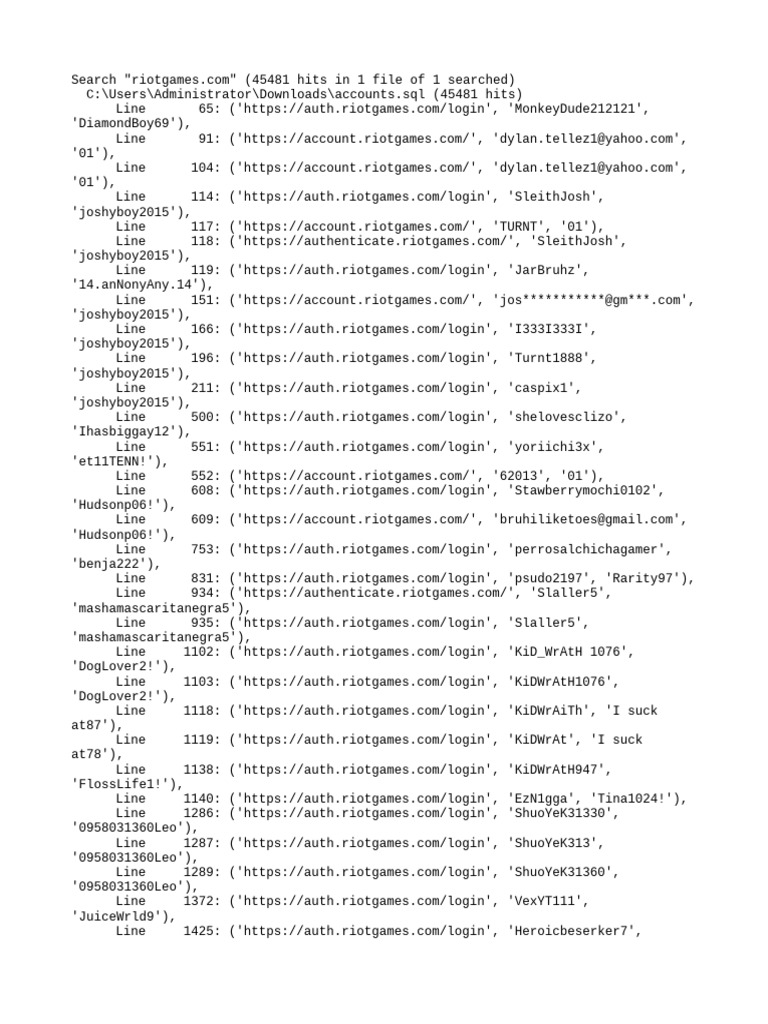 Search "riotgames.com" (45481 hits in 1 file of 1 searched)
C:\Users\Administrator\Downloads\accounts.sql (45481 hits)
Line 65: ('https://auth.riotgames.com/login', 'MonkeyDude212121', 'DiamondBoy69'),
Line 91: ('https://account.riotgames.com/', 'dylan.tellez1@yahoo.com', '01'),
Line 104: ('https://account.riotgames.com/', 'dylan.tellez1@yahoo.com', '01'),
Line 114: ('https://auth.riotgames.com/login', 'SleithJosh', 'joshyboy2015'),
Line 117: ('https://account.riotgames.com/', 'TURNT', '01'),
Line 118: ('https://authenticate.riotgames.com/', 'SleithJosh', 'joshyboy2015'),
Line 119: ('https://auth.riotgames.com/login', 'JarBruhz', '14.anNonyAny.14'),
Line 151: ('https://account.riotgames.com/', 'jos***********@gm***.com', 'joshyboy2015'),
Line 166: ('https://auth.riotgames.com/login', 'I333I333I', 'joshyboy2015'),
Line 196: ('https://auth.riotgames.com/login', 'Turnt1888', 'joshyboy2015'),
Line 211: ('https://auth.riotgames.com/login', 'caspix1', 'joshyboy2015'),
Line 500: ('https://auth.riotgames.com/login', 'shelovesclizo', 'Ihasbiggay12'),
Line 551: ('https://auth.riotgames.com/login', 'yoriichi3x', 'et11TENN!'),
Line 552: ('https://account.riotgames.com/', '62013', '01'),
Line 608: ('https://auth.riotgames.com/login', 'Stawberrymochi0102', 'Hudsonp06!'),
Line 609: ('https://account.riotgames.com/', 'bruhiliketoes@gmail.com', 'Hudsonp06!'),
Line 753: ('https://auth.riotgames.com/login', 'perrosalchichagamer', 'benja222'),
Line 831: ('https://auth.riotgames.com/login', 'psudo2197', 'Rarity97'),
Line 934: ('https://authenticate.riotgames.com/', 'Slaller5', 'mashamascaritanegra5'),
Line 935: ('https://auth.riotgames.com/login', 'Slaller5', 'mashamascaritanegra5'),
Line 1102: ('https://auth.riotgames.com/login', 'KiD_WrAtH 1076', 'DogLover2!'),
Line 1103: ('https://auth.riotgames.com/login', 'KiDWrAtH1076', 'DogLover2!'),
Line 1118: ('https://auth.riotgames.com/login', 'KiDWrAiTh', 'I suck at87'),
Line 1119: ('https://auth.riotgames.com/login', 'KiDWrAt', 'I suck at78'),
Line 1138: ('https://auth.riotgames.com/login', 'KiDWrAtH947', 'FlossLife1!'),
Line 1140: ('https://auth.riotgames.com/login', 'EzN1gga', 'Tina1024!'),
Line 1286: ('https://auth.riotgames.com/login', 'ShuoYeK31330', '0958031360Leo'),
Line 1287: ('https://auth.riotgames.com/login', 'ShuoYeK313', '0958031360Leo'),
Line 1289: ('https://auth.riotgames.com/login', 'ShuoYeK31360', '0958031360Leo'),
Line 1372: ('https://auth.riotgames.com/login', 'VexYT111', 'JuiceWrld9'),
Line 1425: ('https://auth.riotgames.com/login', 'Heroicbeserker7',